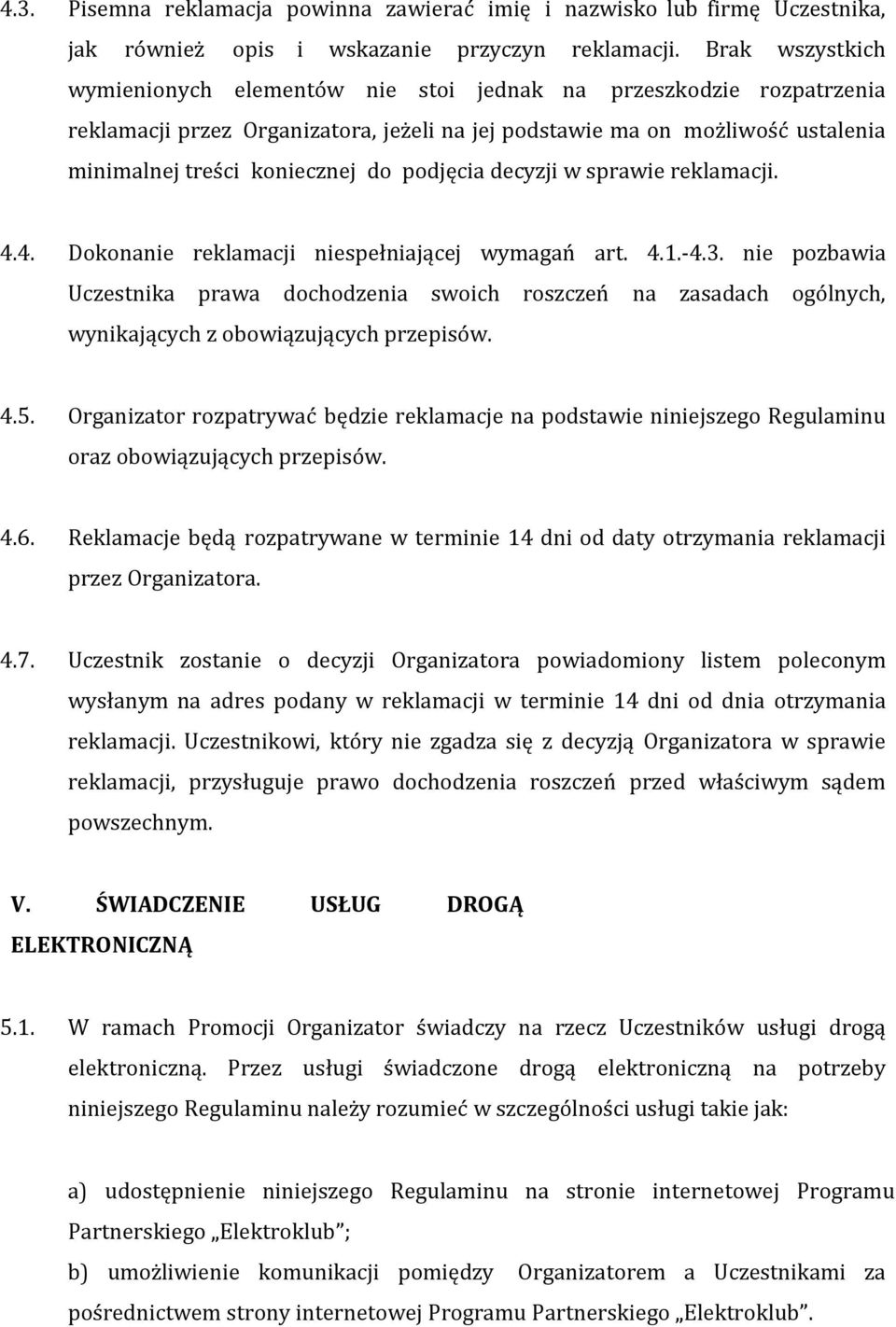 4.3. Pisemna reklamacja powinna zawierać imię i nazwisko lub firmę Uczestnika, jak również opis i wskazanie przyczyn reklamacji. Brak wszystkich wymienionych elementów nie stoi jednak na przeszkodzie rozpatrzenia reklamacji przez Organizatora, jeżeli na jej podstawie ma on możliwość ustalenia minimalnej treści koniecznej do podjęcia decyzji w sprawie reklamacji.

4.4. Dokonanie reklamacji niespełniającej wymagań art. 4.1.-4.3. nie pozbawia Uczestnika prawa dochodzenia swoich roszczeń na zasadach ogólnych, wynikających z obowiązujących przepisów.

4.5. Organizator rozpatrywać będzie reklamacje na podstawie niniejszego Regulaminu oraz obowiązujących przepisów.

4.6. Reklamacje będą rozpatrywane w terminie 14 dni od daty otrzymania reklamacji przez Organizatora.

4.7. Uczestnik zostanie o decyzji Organizatora powiadomiony listem poleconym wysłanym na adres podany w reklamacji w terminie 14 dni od dnia otrzymania reklamacji. Uczestnikowi, który nie zgadza się z decyzją Organizatora w sprawie reklamacji, przysługuje prawo dochodzenia roszczeń przed właściwym sądem powszechnym.

V. ŚWIADCZENIE USŁUG DROGĄ ELEKTRONICZNĄ

5.1. W ramach Promocji Organizator świadczy na rzecz Uczestników usługi drogą elektroniczną. Przez usługi świadczone drogą elektroniczną na potrzeby niniejszego Regulaminu należy rozumieć w szczególności usługi takie jak:

a) udostępnienie niniejszego Regulaminu na stronie internetowej Programu Partnerskiego „Elektroklub”;

b) umożliwienie komunikacji pomiędzy Organizatorem a Uczestnikami za pośrednictwem strony internetowej Programu Partnerskiego „Elektroklub”.